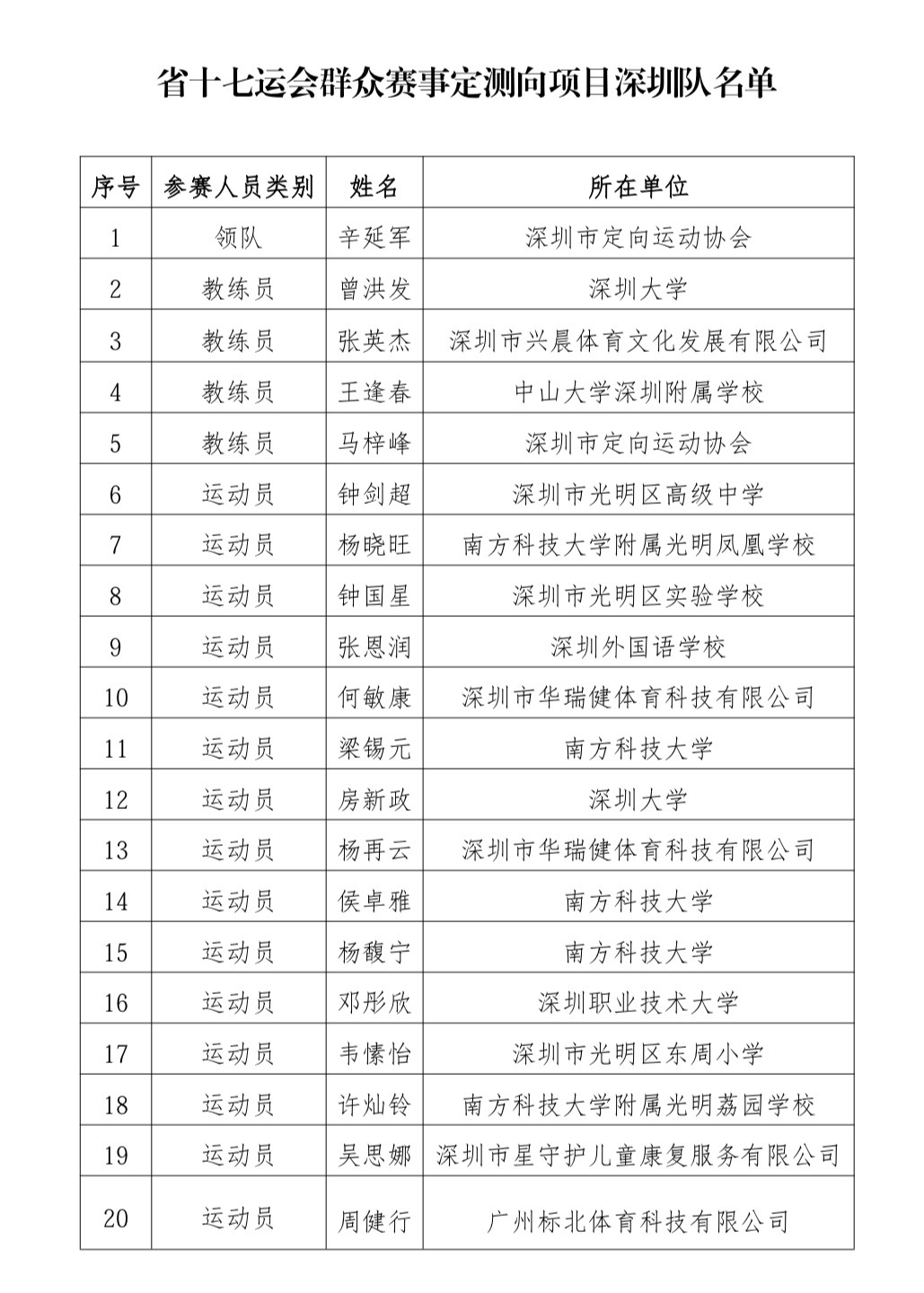 省十七运会群众赛事定测向项目深圳队名单

| 序号 | 参赛人员类别 | 姓名 | 所在单位 |
|---|---|---|---|
| 1 | 领队 | 辛延军 | 深圳市定向运动协会 |
| 2 | 教练员 | 曾洪发 | 深圳大学 |
| 3 | 教练员 | 张英杰 | 深圳市兴晨体育文化发展有限公司 |
| 4 | 教练员 | 王逢春 | 中山大学深圳附属学校 |
| 5 | 教练员 | 马梓峰 | 深圳市定向运动协会 |
| 6 | 运动员 | 钟剑超 | 深圳市光明区高级中学 |
| 7 | 运动员 | 杨晓旺 | 南方科技大学附属光明凤凰学校 |
| 8 | 运动员 | 钟国星 | 深圳市光明区实验学校 |
| 9 | 运动员 | 张恩润 | 深圳外国语学校 |
| 10 | 运动员 | 何敏康 | 深圳市华瑞健体育科技有限公司 |
| 11 | 运动员 | 梁锡元 | 南方科技大学 |
| 12 | 运动员 | 房新政 | 深圳大学 |
| 13 | 运动员 | 杨再云 | 深圳市华瑞健体育科技有限公司 |
| 14 | 运动员 | 侯卓雅 | 南方科技大学 |
| 15 | 运动员 | 杨馥宁 | 南方科技大学 |
| 16 | 运动员 | 邓彤欣 | 深圳职业技术大学 |
| 17 | 运动员 | 韦愫怡 | 深圳市光明区东周小学 |
| 18 | 运动员 | 许灿铃 | 南方科技大学附属光明荔园学校 |
| 19 | 运动员 | 吴思娜 | 深圳市星守护儿童康复服务有限公司 |
| 20 | 运动员 | 周健行 | 广州标北体育科技有限公司 |